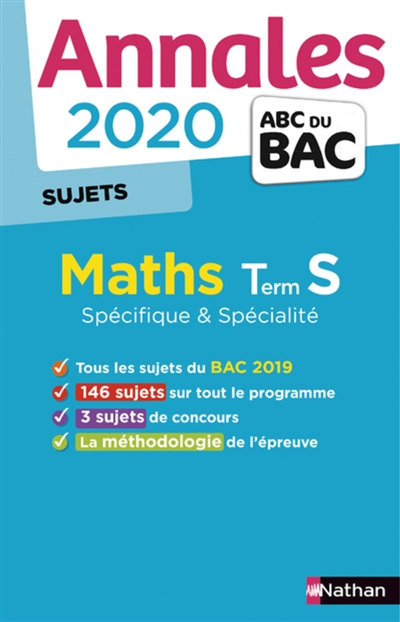 Annales
2020

ABC DU
BAC

SUJETS

Maths Term S
Spécifique & Spécialité

Tous les sujets du BAC 2019
146 sujets sur tout le programme
3 sujets de concours
La méthodologie de l'épreuve

Nathan